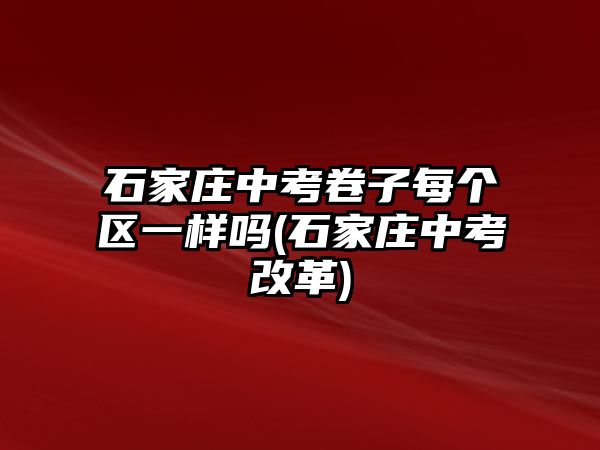 石家庄中考卷子每个区一样吗(石家庄中考改革)